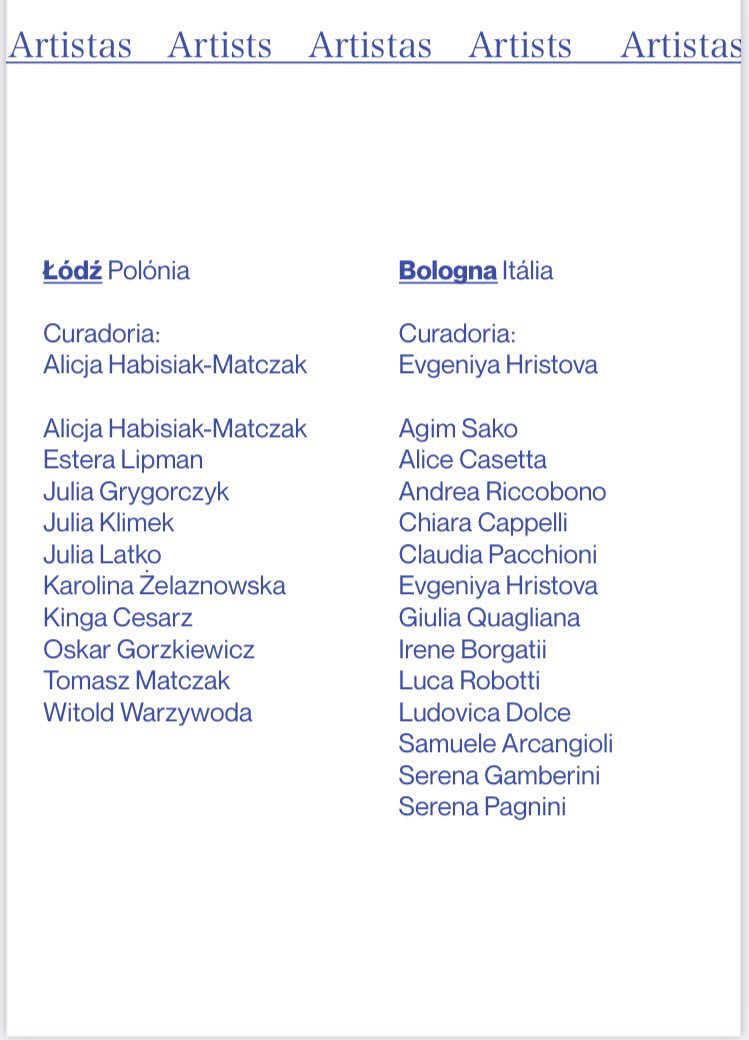 Artistas Artists Artistas Artists Artistas

Łódź Polónia

Curadoria:
Alicja Habisiak-Matczak

Alicja Habisiak-Matczak
Estera Lipman
Julia Grygorczyk
Julia Klimek
Julia Latko
Karolina Żelaznowska
Kinga Cesarz
Oskar Gorzkiewicz
Tomasz Matczak
Witold Warzywoda

Bologna Itália

Curadoria:
Evgeniya Hristova

Agim Sako
Alice Casetta
Andrea Riccobono
Chiara Cappelli
Claudia Pacchioni
Evgeniya Hristova
Giulia Quagliana
Irene Borgatii
Luca Robotti
Ludovica Dolce
Samuele Arcangioli
Serena Gamberini
Serena Pagnini